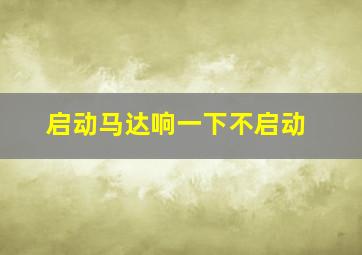 启动马达响一下不启动